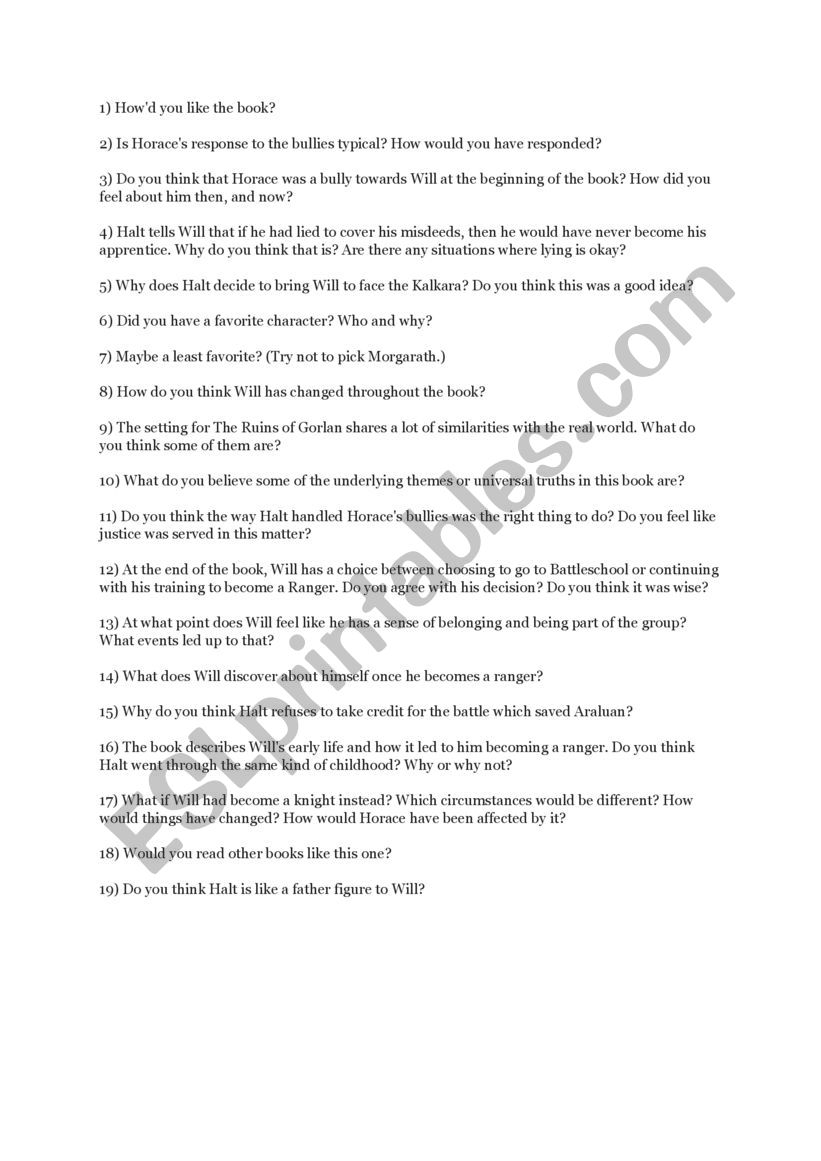 1) How'd you like the book?

2) Is Horace's response to the bullies typical? How would you have responded?

3) Do you think that Horace was a bully towards Will at the beginning of the book? How did you feel about him then, and now?

4) Halt tells Will that if he had lied to cover his misdeeds, then he would have never become his apprentice. Why do you think that is? Are there any situations where lying is okay?

5) Why does Halt decide to bring Will to face the Kalkara? Do you think this was a good idea?

6) Did you have a favorite character? Who and why?

7) Maybe a least favorite? (Try not to pick Morgarath.)

8) How do you think Will has changed throughout the book?

9) The setting for The Ruins of Gorlan shares a lot of similarities with the real world. What do you think some of them are?

10) What do you believe some of the underlying themes or universal truths in this book are?

11) Do you think the way Halt handled Horace's bullies was the right thing to do? Do you feel like justice was served in this matter?

12) At the end of the book, Will has a choice between choosing to go to Battleschool or continuing with his training to become a Ranger. Do you agree with his decision? Do you think it was wise?

13) At what point does Will feel like he has a sense of belonging and being part of the group? What events led up to that?

14) What does Will discover about himself once he becomes a ranger?

15) Why do you think Halt refuses to take credit for the battle which saved Araluan?

16) The book describes Will's early life and how it led to him becoming a ranger. Do you think Halt went through the same kind of childhood? Why or why not?

17) What if Will had become a knight instead? Which circumstances would be different? How would things have changed? How would Horace have been affected by it?

18) Would you read other books like this one?

19) Do you think Halt is like a father figure to Will?

ESLprintables.com